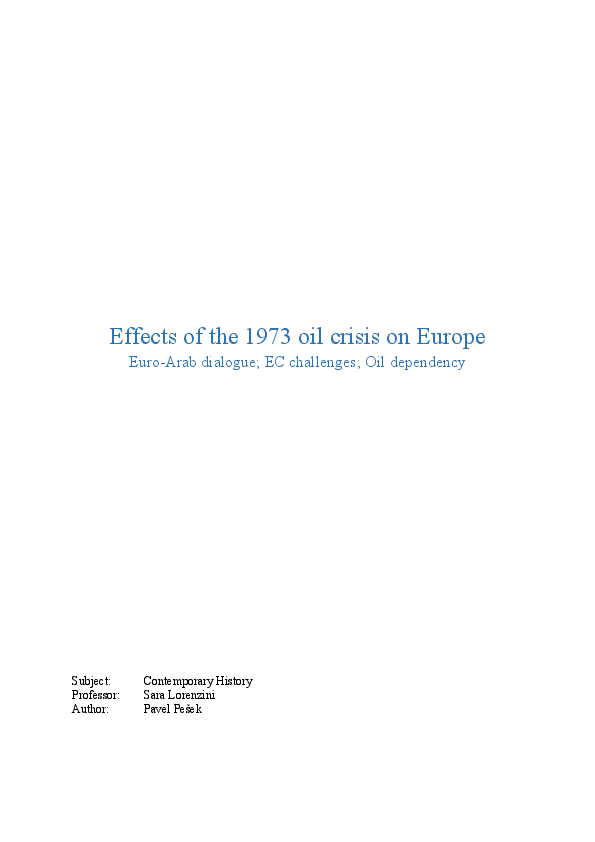 Effects of the 1973 oil crisis on Europe
Euro-Arab dialogue; EC challenges; Oil dependency

Subject: Contemporary History
Professor: Sara Lorenzini
Author: Pavel Pešek